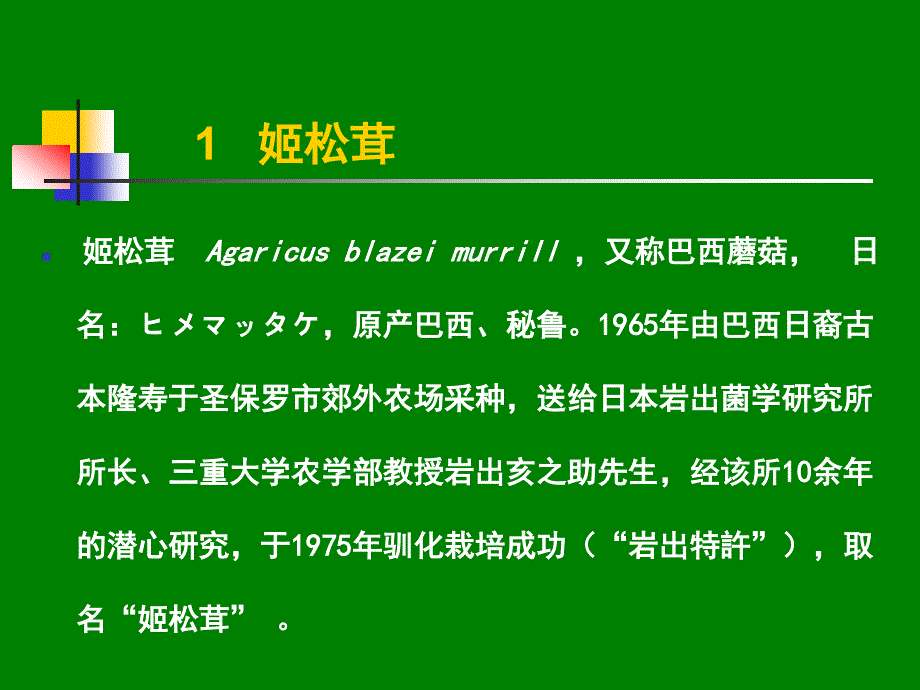 1 姬松茸

姬松茸 Agaricus blazei murrill ，又称巴西蘑菇， 日名：ヒメマッタケ，原产巴西、秘鲁。1965年由巴西日裔古本隆寿于圣保罗市郊外农场采种，送给日本岩出菌学研究所所长、三重大学农学部教授岩出亥之助先生，经该所10余年的潜心研究，于1975年驯化栽培成功（“岩出特許”），取名“姬松茸” 。